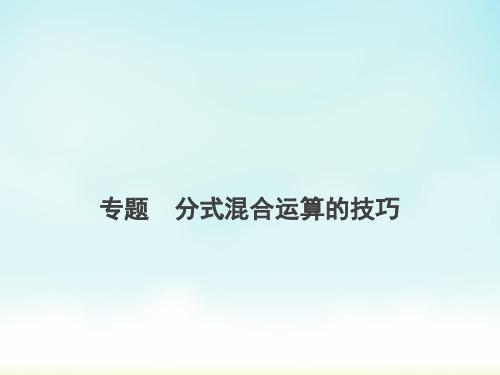 专题　分式混合运算的技巧